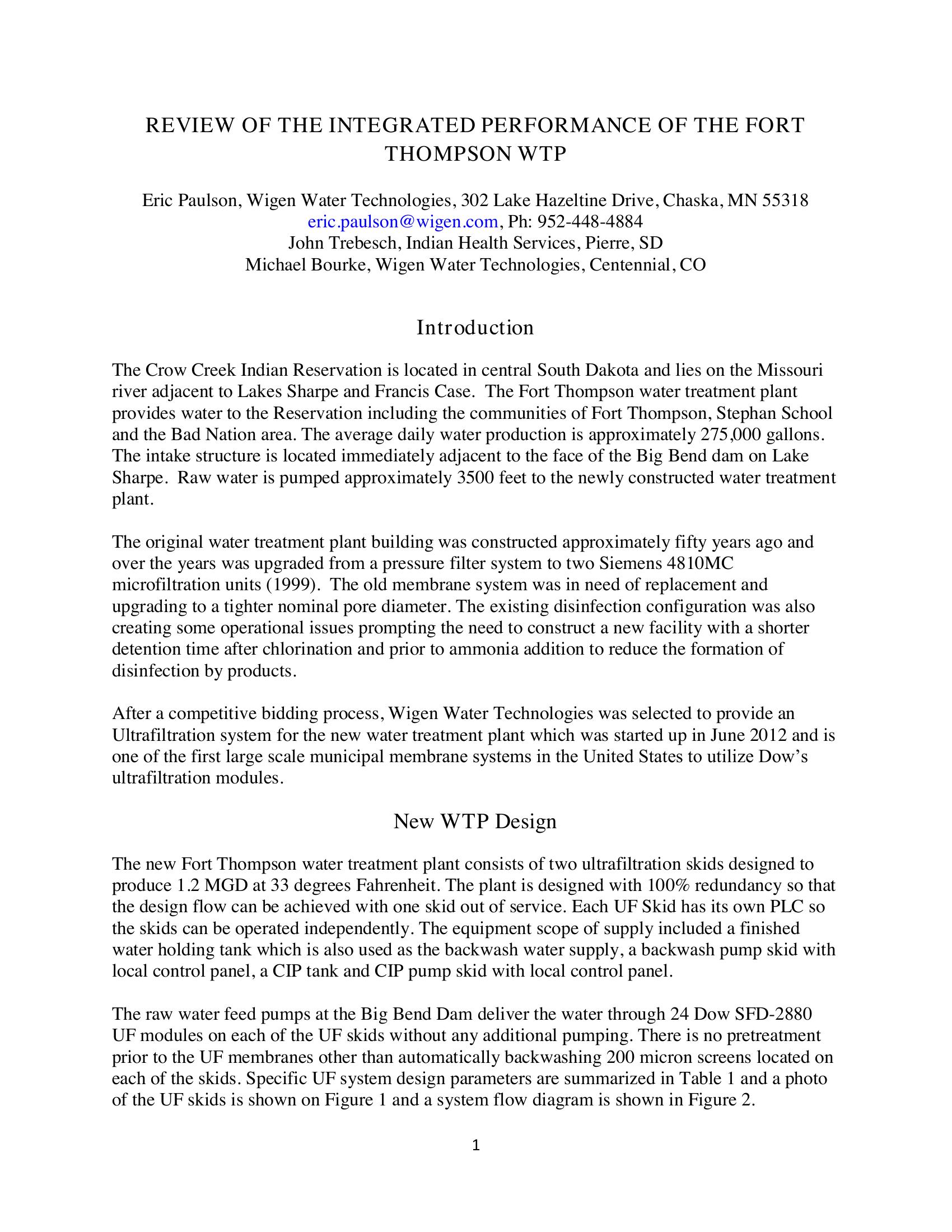 REVIEW OF THE INTEGRATED PERFORMANCE OF THE FORT THOMPSON WTP

Eric Paulson, Wigen Water Technologies, 302 Lake Hazeltine Drive, Chaska, MN 55318
eric.paulson@wigen.com, Ph: 952-448-4884
John Trebesch, Indian Health Services, Pierre, SD
Michael Bourke, Wigen Water Technologies, Centennial, CO

Introduction

The Crow Creek Indian Reservation is located in central South Dakota and lies on the Missouri river adjacent to Lakes Sharpe and Francis Case. The Fort Thompson water treatment plant provides water to the Reservation including the communities of Fort Thompson, Stephan School and the Bad Nation area. The average daily water production is approximately 275,000 gallons. The intake structure is located immediately adjacent to the face of the Big Bend dam on Lake Sharpe. Raw water is pumped approximately 3500 feet to the newly constructed water treatment plant.

The original water treatment plant building was constructed approximately fifty years ago and over the years was upgraded from a pressure filter system to two Siemens 4810MC microfiltration units (1999). The old membrane system was in need of replacement and upgrading to a tighter nominal pore diameter. The existing disinfection configuration was also creating some operational issues prompting the need to construct a new facility with a shorter detention time after chlorination and prior to ammonia addition to reduce the formation of disinfection by products.

After a competitive bidding process, Wigen Water Technologies was selected to provide an Ultrafiltration system for the new water treatment plant which was started up in June 2012 and is one of the first large scale municipal membrane systems in the United States to utilize Dow's ultrafiltration modules.

New WTP Design

The new Fort Thompson water treatment plant consists of two ultrafiltration skids designed to produce 1.2 MGD at 33 degrees Fahrenheit. The plant is designed with 100% redundancy so that the design flow can be achieved with one skid out of service. Each UF Skid has its own PLC so the skids can be operated independently. The equipment scope of supply included a finished water holding tank which is also used as the backwash water supply, a backwash pump skid with local control panel, a CIP tank and CIP pump skid with local control panel.

The raw water feed pumps at the Big Bend Dam deliver the water through 24 Dow SFD-2880 UF modules on each of the UF skids without any additional pumping. There is no pretreatment prior to the UF membranes other than automatically backwashing 200 micron screens located on each of the skids. Specific UF system design parameters are summarized in Table 1 and a photo of the UF skids is shown on Figure 1 and a system flow diagram is shown in Figure 2.

1